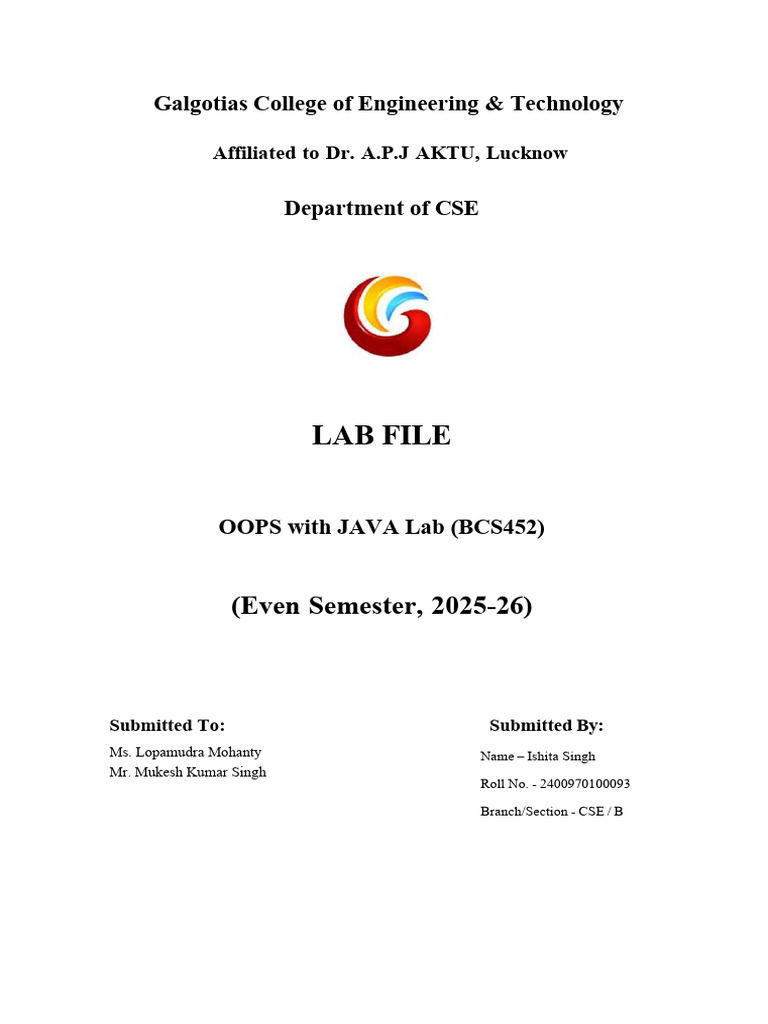 Galgotias College of Engineering & Technology

Affiliated to Dr. A.P.J AKTU, Lucknow

Department of CSE

LAB FILE

OOPS with JAVA Lab (BCS452)

(Even Semester, 2025-26)

Submitted To:
Ms. Lopamudra Mohanty
Mr. Mukesh Kumar Singh

Submitted By:
Name – Ishita Singh
Roll No. - 2400970100093
Branch/Section - CSE / B